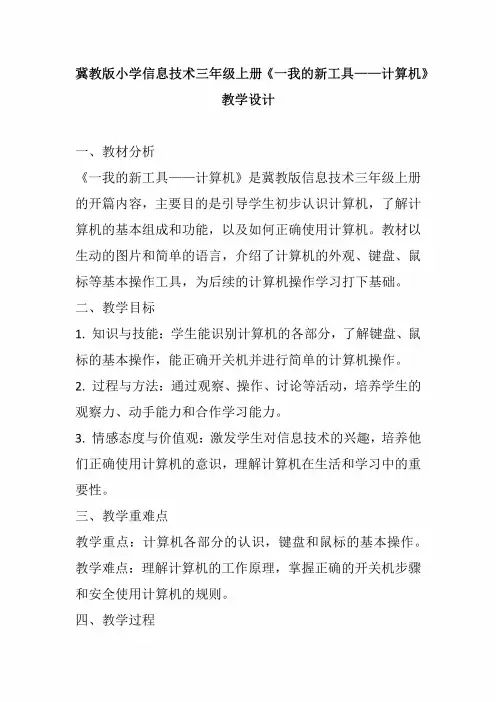 冀教版小学信息技术三年级上册《一我的新工具——计算机》教学设计

一、教材分析

《一我的新工具——计算机》是冀教版信息技术三年级上册的开篇内容，主要目的是引导学生初步认识计算机，了解计算机的基本组成和功能，以及如何正确使用计算机。教材以生动的图片和简单的语言，介绍了计算机的外观、键盘、鼠标等基本操作工具，为后续的计算机操作学习打下基础。

二、教学目标

1. 知识与技能：学生能识别计算机的各部分，了解键盘、鼠标的基本操作，能正确开关机并进行简单的计算机操作。

2. 过程与方法：通过观察、操作、讨论等活动，培养学生的观察力、动手能力和合作学习能力。

3. 情感态度与价值观：激发学生对信息技术的兴趣，培养他们正确使用计算机的意识，理解计算机在生活和学习中的重要性。

三、教学重难点

教学重点：计算机各部分的认识，键盘和鼠标的基本操作。

教学难点：理解计算机的工作原理，掌握正确的开关机步骤和安全使用计算机的规则。

四、教学过程